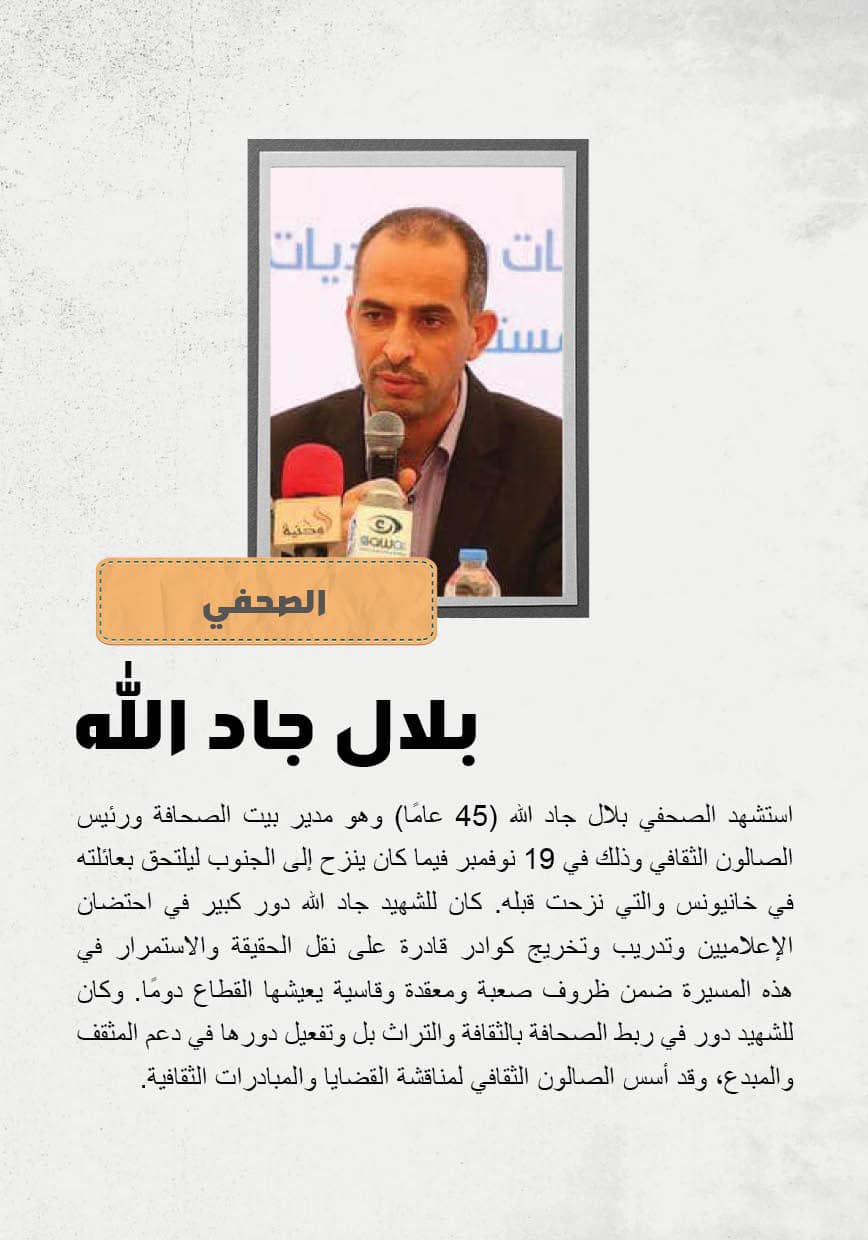 الصحفي

بلال جاد الله

استشهد الصحفي بلال جاد الله (45 عامًا) وهو مدير بيت الصحافة ورئيس الصالون الثقافي وذلك في 19 نوفمبر فيما كان ينزح إلى الجنوب ليلتحق بعائلته في خانيونس والتي نزحت قبله. كان للشهيد جاد الله دور كبير في احتضان الإعلاميين وتدريب وتخريج كوادر قادرة على نقل الحقيقة والاستمرار في هذه المسيرة ضمن ظروف صعبة ومعقدة وقاسية يعيشها القطاع دومًا. وكان للشهيد دور في ربط الصحافة بالثقافة والتراث بل وتفعيل دورها في دعم المثقف والمبدع، وقد أسس الصالون الثقافي لمناقشة القضايا والمبادرات الثقافية.